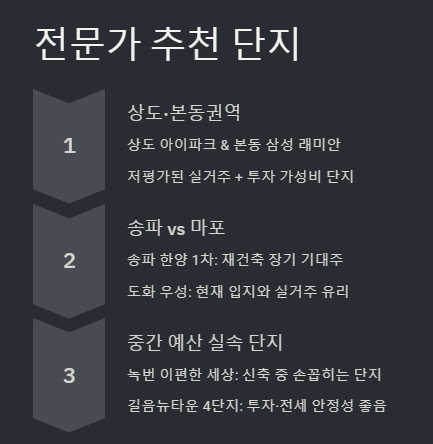 전문가 추천 단지

1

상도·본동권역

상도 아이파크 & 본동 삼성 래미안

저평가된 실거주 + 투자 가성비 단지

2

송파 vs 마포

송파 한양 1차: 재건축 장기 기대주

도화 우성: 현재 입지와 실거주 유리

3

중간 예산 실속 단지

녹번 이편한 세상: 신축 중 손꼽히는 단지

길음뉴타운 4단지: 투자·전세 안정성 좋음